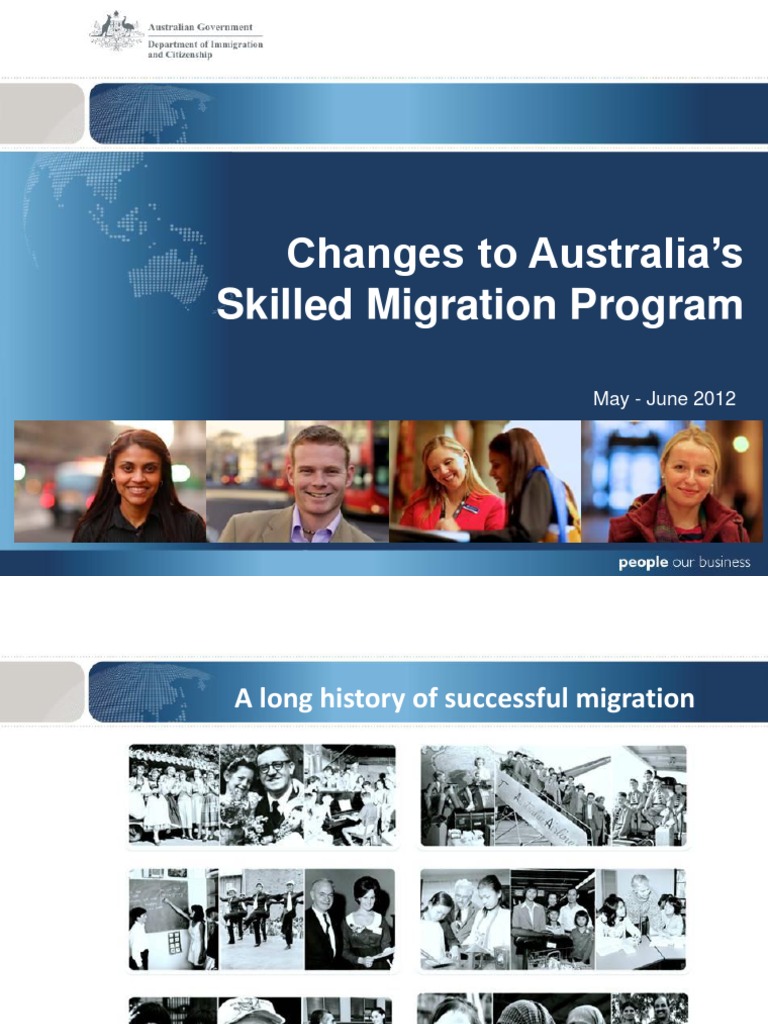 Australian Government
Department of Immigration and Citizenship

Changes to Australia's Skilled Migration Program

May - June 2012

people our business

A long history of successful migration